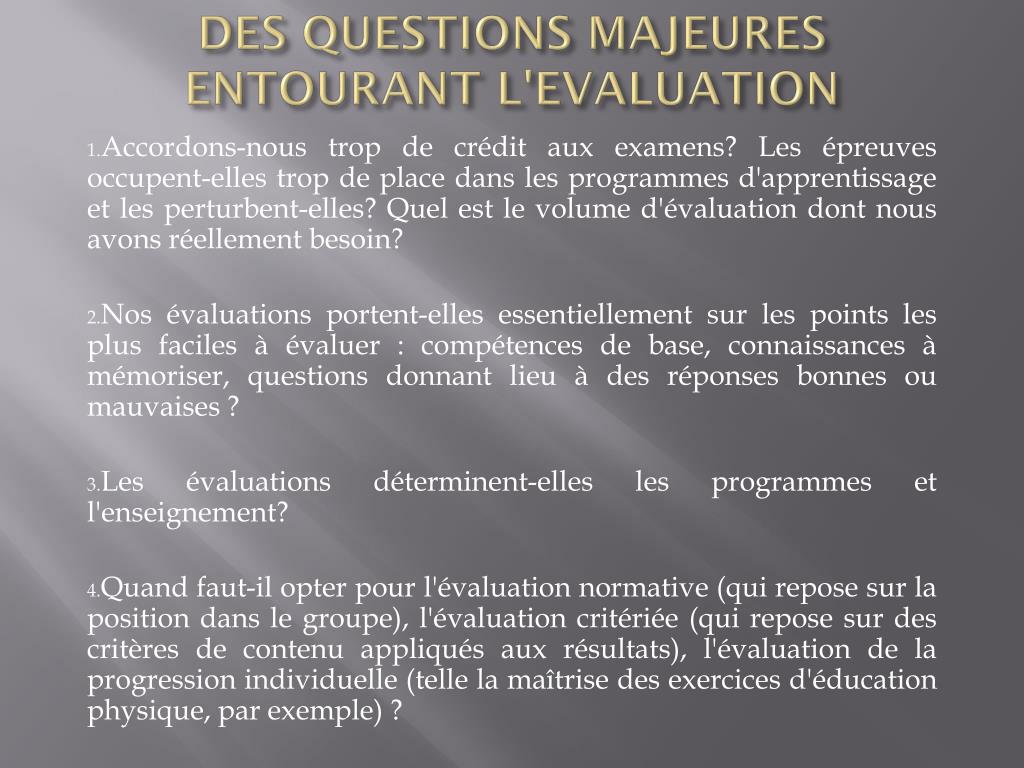 DES QUESTIONS MAJEURES ENTOURANT L'EVALUATION

1.Accordons-nous trop de crédit aux examens? Les épreuves occupent-elles trop de place dans les programmes d'apprentissage et les perturbent-elles? Quel est le volume d'évaluation dont nous avons réellement besoin?

2.Nos évaluations portent-elles essentiellement sur les points les plus faciles à évaluer : compétences de base, connaissances à mémoriser, questions donnant lieu à des réponses bonnes ou mauvaises ?

3.Les évaluations déterminent-elles les programmes et l'enseignement?

4.Quand faut-il opter pour l'évaluation normative (qui repose sur la position dans le groupe), l'évaluation critériée (qui repose sur des critères de contenu appliqués aux résultats), l'évaluation de la progression individuelle (telle la maîtrise des exercices d'éducation physique, par exemple) ?